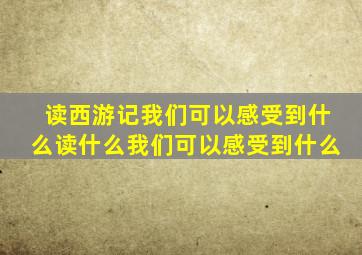 读西游记我们可以感受到什么读什么我们可以感受到什么